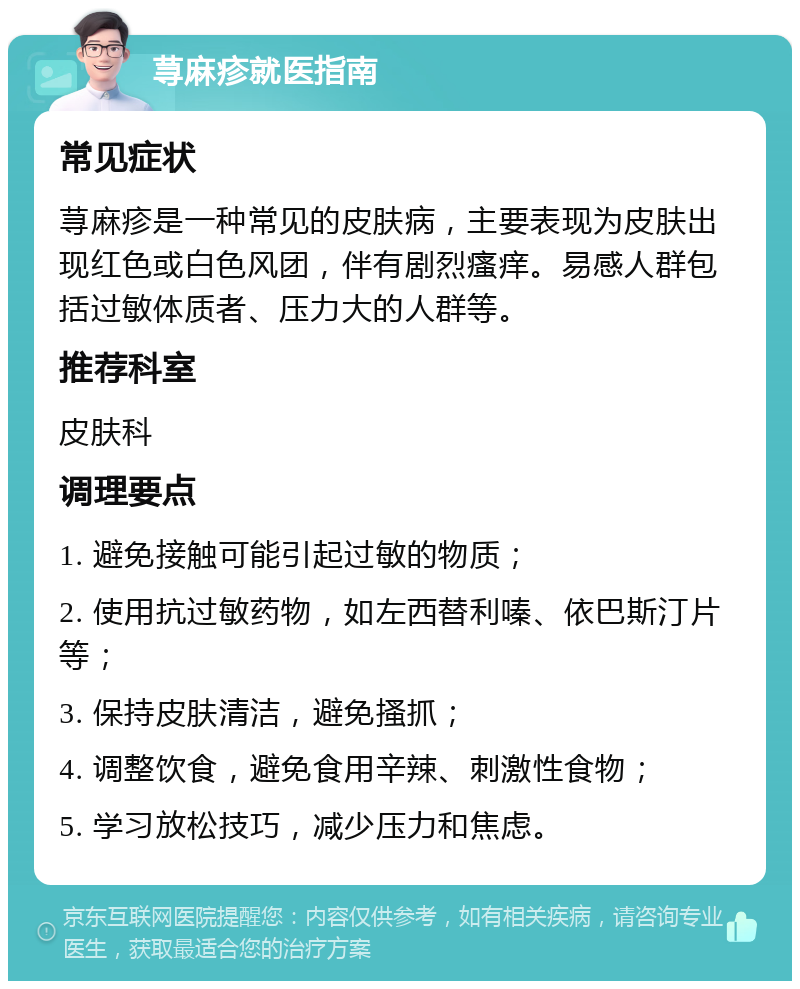 荨麻疹就医指南

常见症状

荨麻疹是一种常见的皮肤病，主要表现为皮肤出现红色或白色风团，伴有剧烈瘙痒。易感人群包括过敏体质者、压力大的人群等。

推荐科室

皮肤科

调理要点

1. 避免接触可能引起过敏的物质；

2. 使用抗过敏药物，如左西替利嗪、依巴斯汀片等；

3. 保持皮肤清洁，避免搔抓；

4. 调整饮食，避免食用辛辣、刺激性食物；

5. 学习放松技巧，减少压力和焦虑。

京东互联网医院提醒您：内容仅供参考，如有相关疾病，请咨询专业医生，获取最适合您的治疗方案